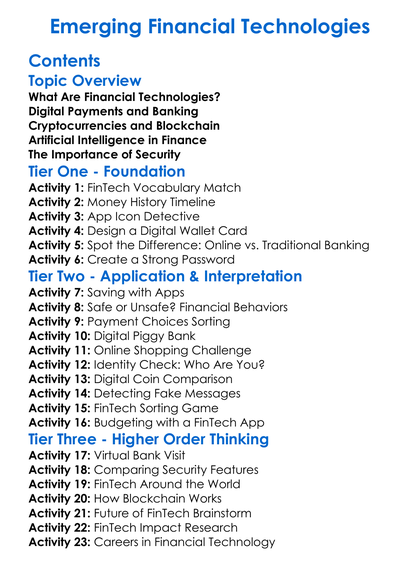 Emerging Financial Technologies

Contents

Topic Overview

What Are Financial Technologies?
Digital Payments and Banking
Cryptocurrencies and Blockchain
Artificial Intelligence in Finance
The Importance of Security

Tier One - Foundation

Activity 1: FinTech Vocabulary Match
Activity 2: Money History Timeline
Activity 3: App Icon Detective
Activity 4: Design a Digital Wallet Card
Activity 5: Spot the Difference: Online vs. Traditional Banking
Activity 6: Create a Strong Password

Tier Two - Application & Interpretation

Activity 7: Saving with Apps
Activity 8: Safe or Unsafe? Financial Behaviors
Activity 9: Payment Choices Sorting
Activity 10: Digital Piggy Bank
Activity 11: Online Shopping Challenge
Activity 12: Identity Check: Who Are You?
Activity 13: Digital Coin Comparison
Activity 14: Detecting Fake Messages
Activity 15: FinTech Sorting Game
Activity 16: Budgeting with a FinTech App

Tier Three - Higher Order Thinking

Activity 17: Virtual Bank Visit
Activity 18: Comparing Security Features
Activity 19: FinTech Around the World
Activity 20: How Blockchain Works
Activity 21: Future of FinTech Brainstorm
Activity 22: FinTech Impact Research
Activity 23: Careers in Financial Technology